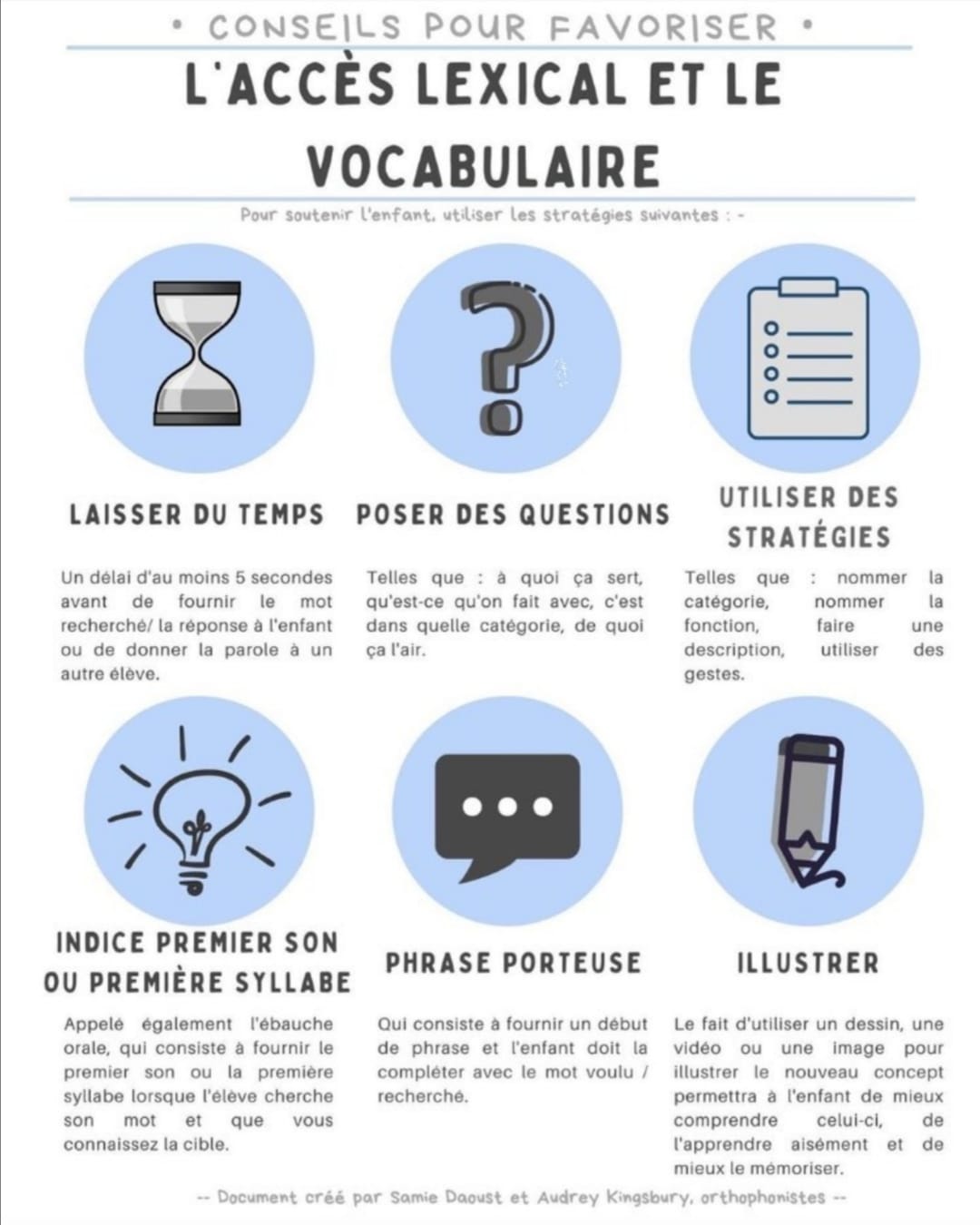 • CONSEILS POUR FAVORISER •

L'ACCÈS LEXICAL ET LE VOCABULAIRE

Pour soutenir l'enfant, utiliser les stratégies suivantes : -

LAISSER DU TEMPS

Un délai d'au moins 5 secondes avant de fournir le mot recherché/ la réponse à l'enfant ou de donner la parole à un autre élève.

POSER DES QUESTIONS

Telles que : à quoi ça sert, qu'est-ce qu'on fait avec, c'est dans quelle catégorie, de quoi ça l'air.

UTILISER DES STRATÉGIES

Telles que : nommer la catégorie, nommer la fonction, faire une description, utiliser des gestes.

INDICE PREMIER SON OU PREMIÈRE SYLLABE

Appelé également l'ébauche orale, qui consiste à fournir le premier son ou la première syllabe lorsque l'élève cherche son mot et que vous connaissez la cible.

PHRASE PORTEUSE

Qui consiste à fournir un début de phrase et l'enfant doit la compléter avec le mot voulu / recherché.

ILLUSTRER

Le fait d'utiliser un dessin, une vidéo ou une image pour illustrer le nouveau concept permettra à l'enfant de mieux comprendre celui-ci, de l'apprendre aisément et de mieux le mémoriser.

-- Document créé par Samie Daoust et Audrey Kingsbury, orthophonistes --